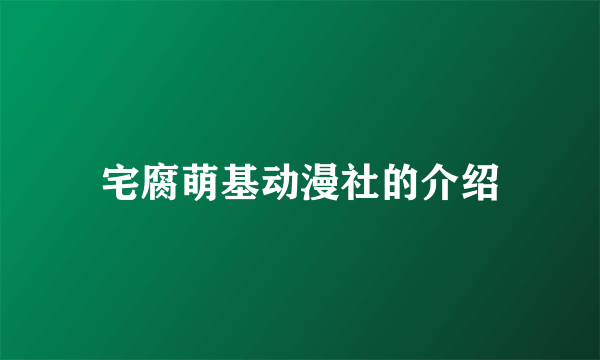 宅腐萌基动漫社的介绍